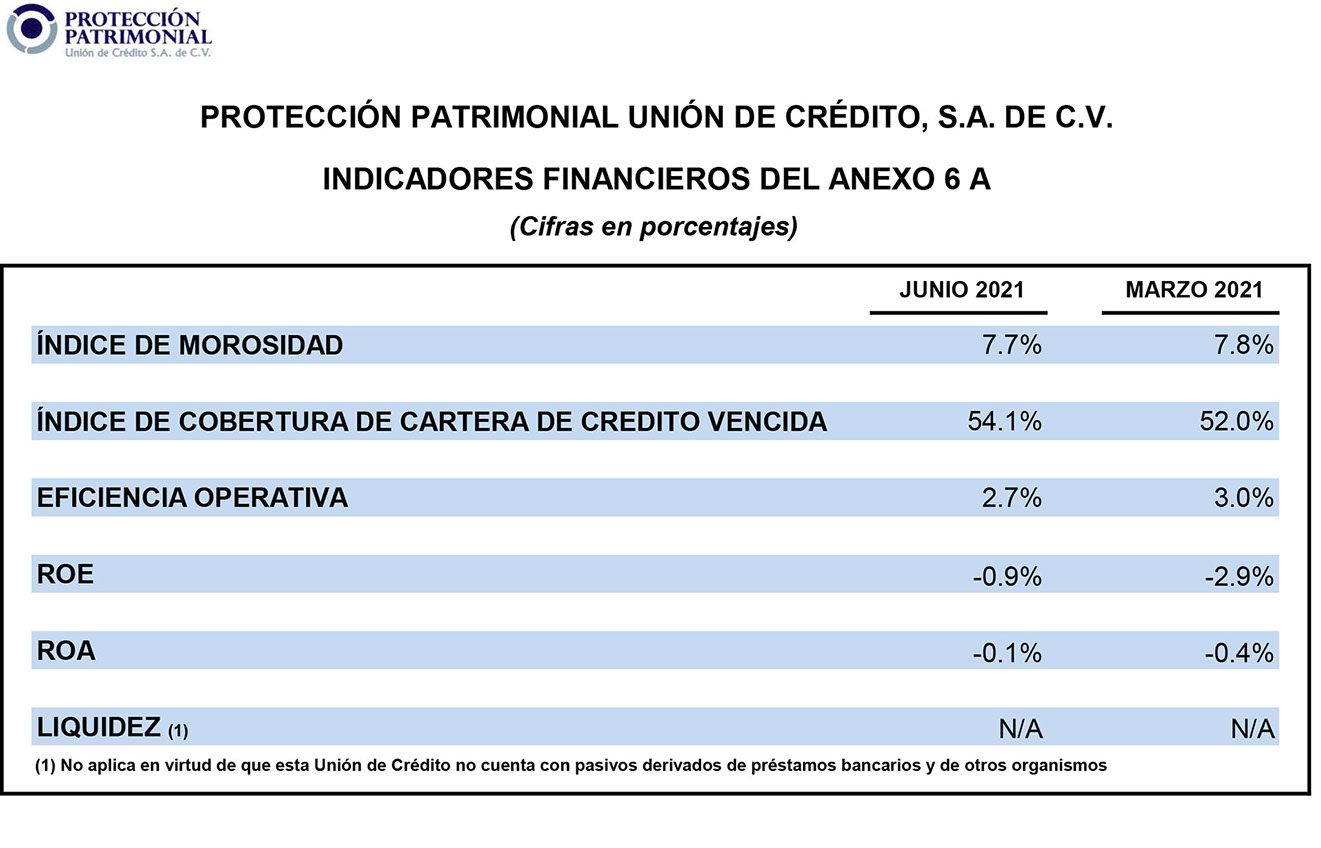 PROTECCIÓN PATRIMONIAL
Unión de Crédito S.A. de C.V.

PROTECCIÓN PATRIMONIAL UNIÓN DE CRÉDITO, S.A. DE C.V.

INDICADORES FINANCIEROS DEL ANEXO 6 A

(Cifras en porcentajes)

| | JUNIO 2021 | MARZO 2021 |
|---|---|---|
| ÍNDICE DE MOROSIDAD | 7.7% | 7.8% |
| ÍNDICE DE COBERTURA DE CARTERA DE CREDITO VENCIDA | 54.1% | 52.0% |
| EFICIENCIA OPERATIVA | 2.7% | 3.0% |
| ROE | -0.9% | -2.9% |
| ROA | -0.1% | -0.4% |
| LIQUIDEZ (1) | N/A | N/A |

(1) No aplica en virtud de que esta Unión de Crédito no cuenta con pasivos derivados de préstamos bancarios y de otros organismos